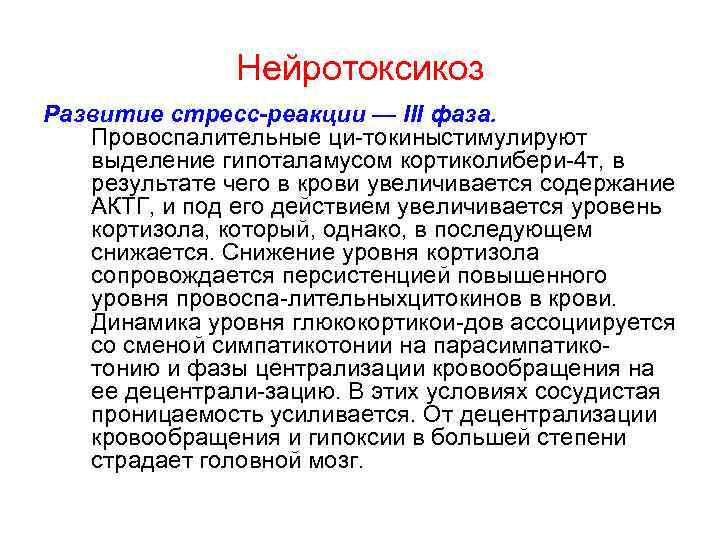 Нейротоксикоз

Развитие стресс-реакции — III фаза.

Провоспалительные ци-токиныстимулируют выделение гипоталамусом кортиколибери-4т, в результате чего в крови увеличивается содержание АКТГ, и под его действием увеличивается уровень кортизола, который, однако, в последующем снижается. Снижение уровня кортизола сопровождается персистенцией повышенного уровня провоспа-лительныхцитокинов в крови. Динамика уровня глюкокортикои-дов ассоциируется со сменой симпатикотонии на парасимпатикотонию и фазы централизации кровообращения на ее децентрали-зацию. В этих условиях сосудистая проницаемость усиливается. От децентрализации кровообращения и гипоксии в большей степени страдает головной мозг.